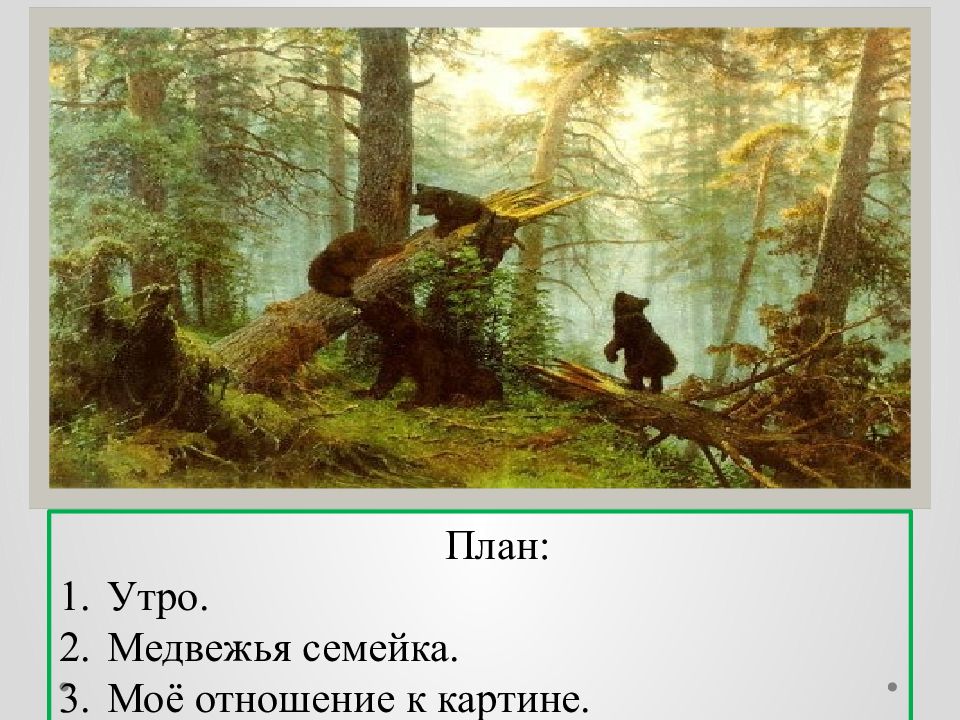 План:

1. Утро.
2. Медвежья семейка.
3. Моё отношение к картине.